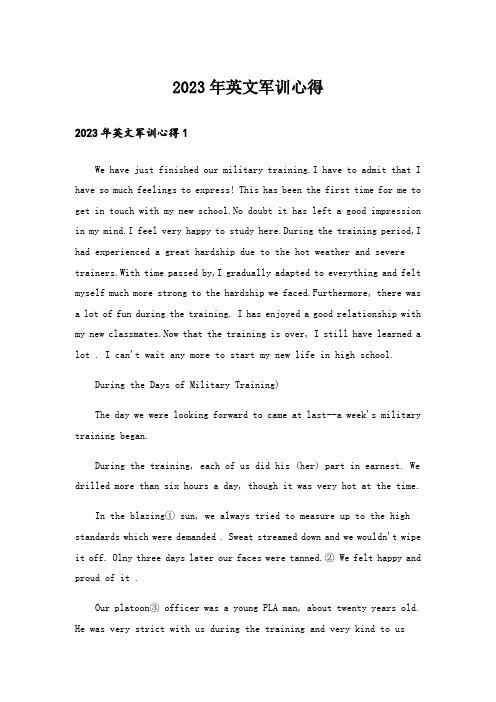 2023年英文军训心得

2023年英文军训心得1

We have just finished our military training.I have to admit that I have so much feelings to express! This has been the first time for me to get in touch with my new school.No doubt it has left a good impression in my mind.I feel very happy to study here.During the training period,I had experienced a great hardship due to the hot weather and severe trainers.With time passed by,I gradually adapted to everything and felt myself much more strong to the hardship we faced.Furthermore, there was a lot of fun during the training. I has enjoyed a good relationship with my new classmates.Now that the training is over, I still have learned a lot . I can't wait any more to start my new life in high school.

During the Days of Military Training)

The day we were looking forward to came at last--a week's military training began.

During the training, each of us did his (her) part in earnest. We drilled more than six hours a day, though it was very hot at the time.

In the blazing① sun, we always tried to measure up to the high standards which were demanded . Sweat streamed down and we wouldn't wipe it off. Olny three days later our faces were tanned.② We felt happy and proud of it .

Our platoon③ officer was a young PLA man, about twenty years old. He was very strict with us during the training and very kind to us